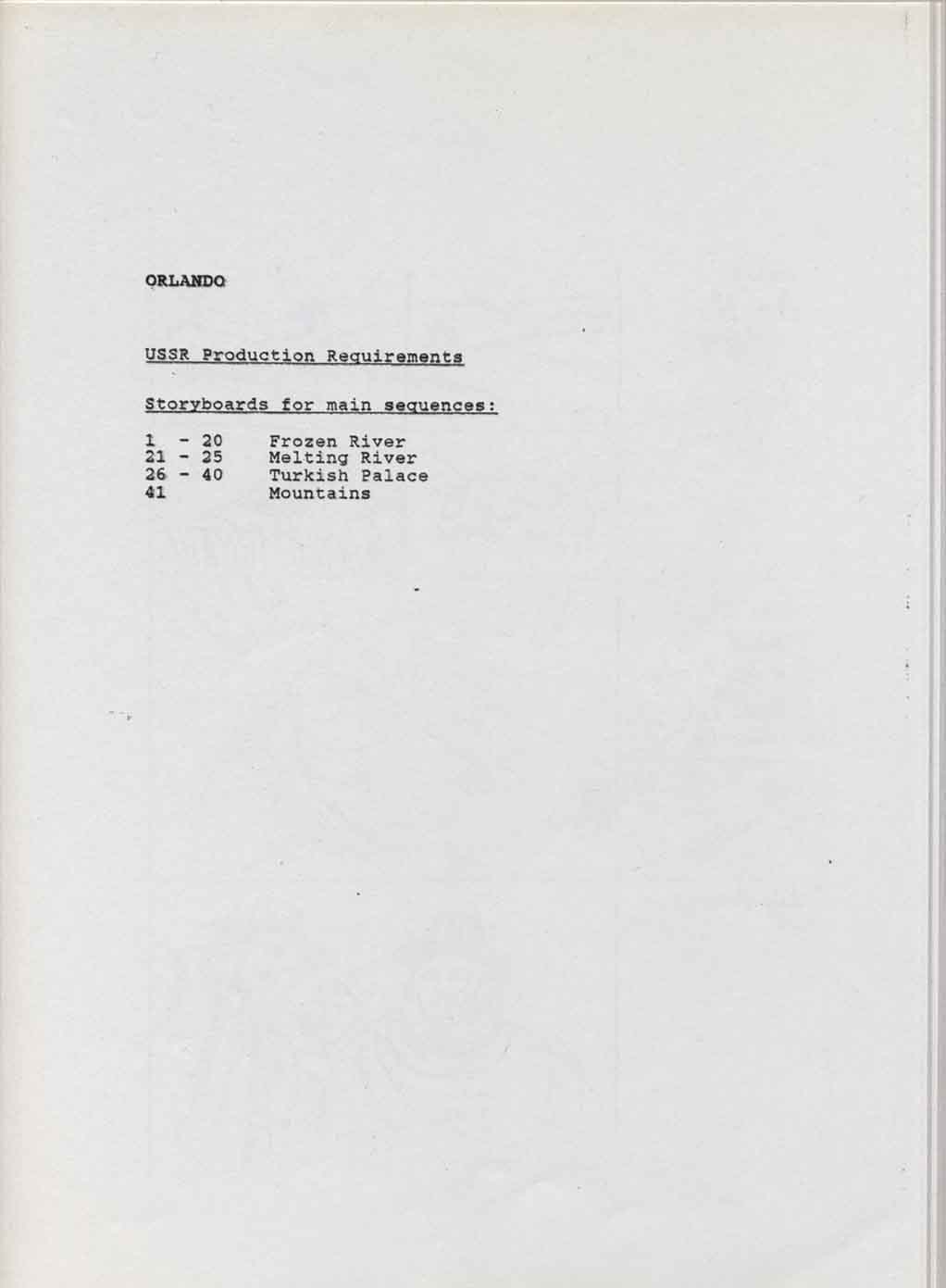 ORLANDO

USSR Production Requirements

Storyboards for main sequences:

1 - 20 Frozen River
21 - 25 Melting River
26 - 40 Turkish Palace
41 Mountains